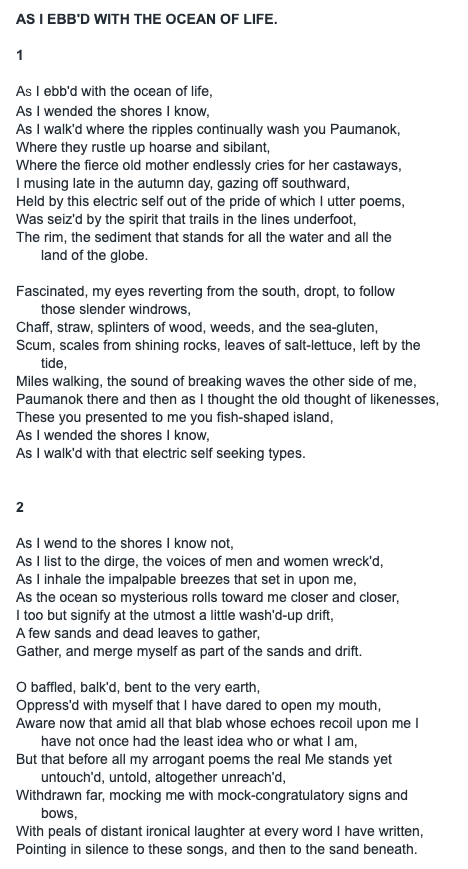 AS I EBB'D WITH THE OCEAN OF LIFE.

1

As I ebb'd with the ocean of life,
As I wended the shores I know,
As I walk'd where the ripples continually wash you Paumanok,
Where they rustle up hoarse and sibilant,
Where the fierce old mother endlessly cries for her castaways,
I musing late in the autumn day, gazing off southward,
Held by this electric self out of the pride of which I utter poems,
Was seiz'd by the spirit that trails in the lines underfoot,
The rim, the sediment that stands for all the water and all the land of the globe.

Fascinated, my eyes reverting from the south, dropt, to follow those slender windrows,
Chaff, straw, splinters of wood, weeds, and the sea-gluten,
Scum, scales from shining rocks, leaves of salt-lettuce, left by the tide,
Miles walking, the sound of breaking waves the other side of me,
Paumanok there and then as I thought the old thought of likenesses,
These you presented to me you fish-shaped island,
As I wended the shores I know,
As I walk'd with that electric self seeking types.

2

As I wend to the shores I know not,
As I list to the dirge, the voices of men and women wreck'd,
As I inhale the impalpable breezes that set in upon me,
As the ocean so mysterious rolls toward me closer and closer,
I too but signify at the utmost a little wash'd-up drift,
A few sands and dead leaves to gather,
Gather, and merge myself as part of the sands and drift.

O baffled, balk'd, bent to the very earth,
Oppress'd with myself that I have dared to open my mouth,
Aware now that amid all that blab whose echoes recoil upon me I have not once had the least idea who or what I am,
But that before all my arrogant poems the real Me stands yet untouch'd, untold, altogether unreach'd,
Withdrawn far, mocking me with mock-congratulatory signs and bows,
With peals of distant ironical laughter at every word I have written,
Pointing in silence to these songs, and then to the sand beneath.